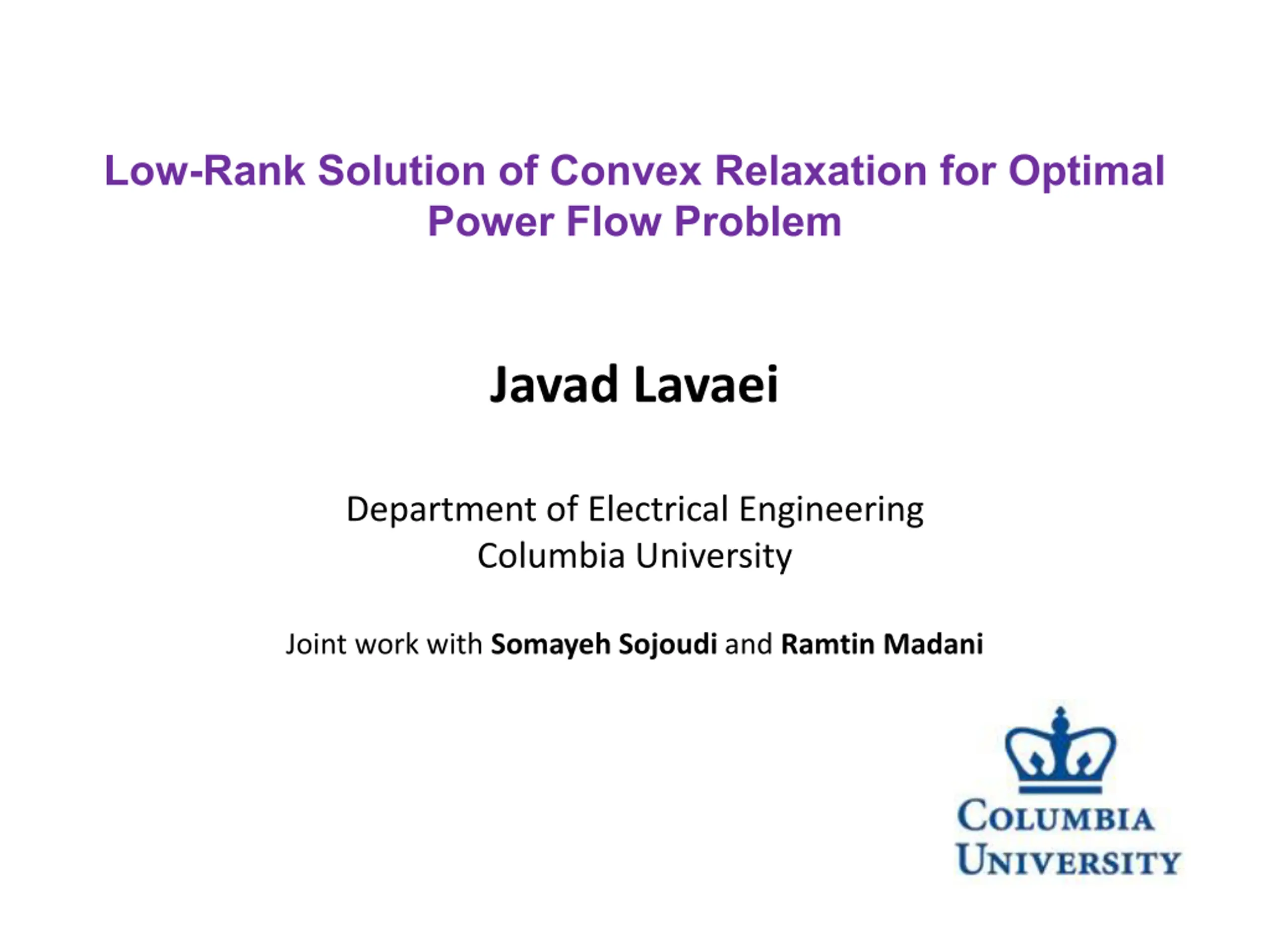 Low-Rank Solution of Convex Relaxation for Optimal Power Flow Problem

Javad Lavaei

Department of Electrical Engineering
Columbia University

Joint work with Somayeh Sojoudi and Ramtin Madani

COLUMBIA
UNIVERSITY